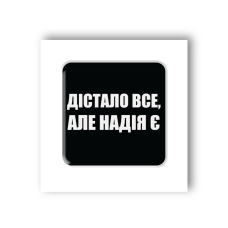 ДІСТАЛО ВСЕ,
АЛЕ НАДІЯ Є